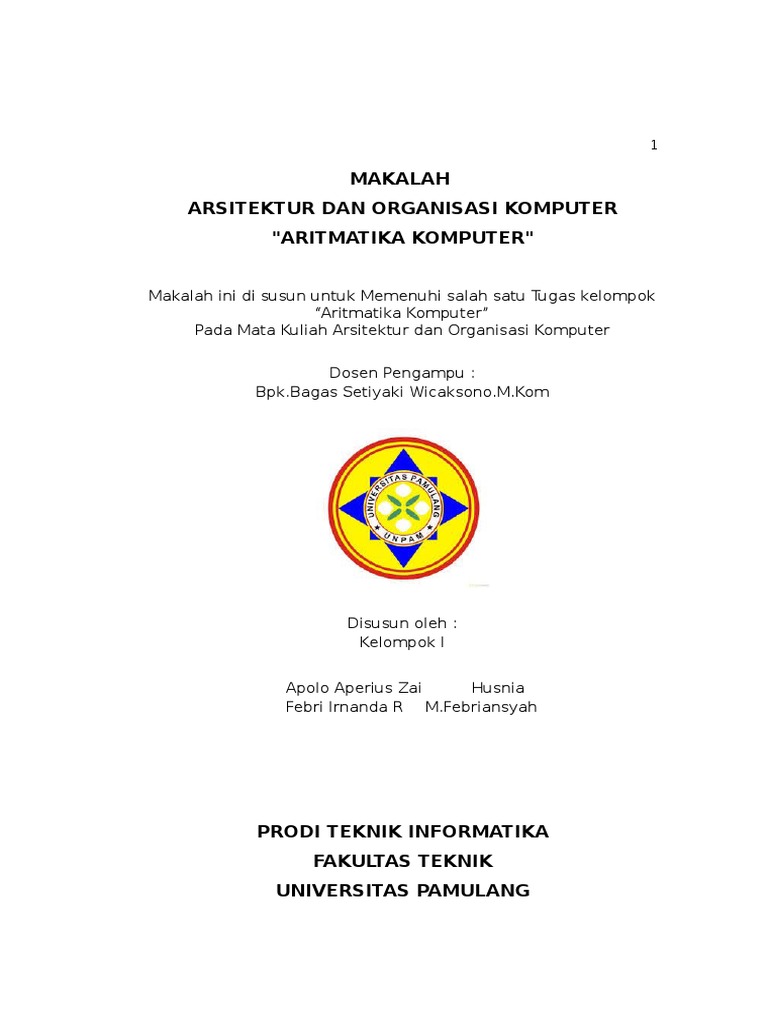 1

MAKALAH
ARSITEKTUR DAN ORGANISASI KOMPUTER
"ARITMATIKA KOMPUTER"

Makalah ini di susun untuk Memenuhi salah satu Tugas kelompok
"Aritmatika Komputer"
Pada Mata Kuliah Arsitektur dan Organisasi Komputer

Dosen Pengampu :
Bpk.Bagas Setiyaki Wicaksono.M.Kom

UNIVERSITAS PAMULANG
UNPAM

Disusun oleh :
Kelompok I

Apolo Aperius Zai Husnia
Febri Irnanda R M.Febriansyah

PRODI TEKNIK INFORMATIKA
FAKULTAS TEKNIK
UNIVERSITAS PAMULANG